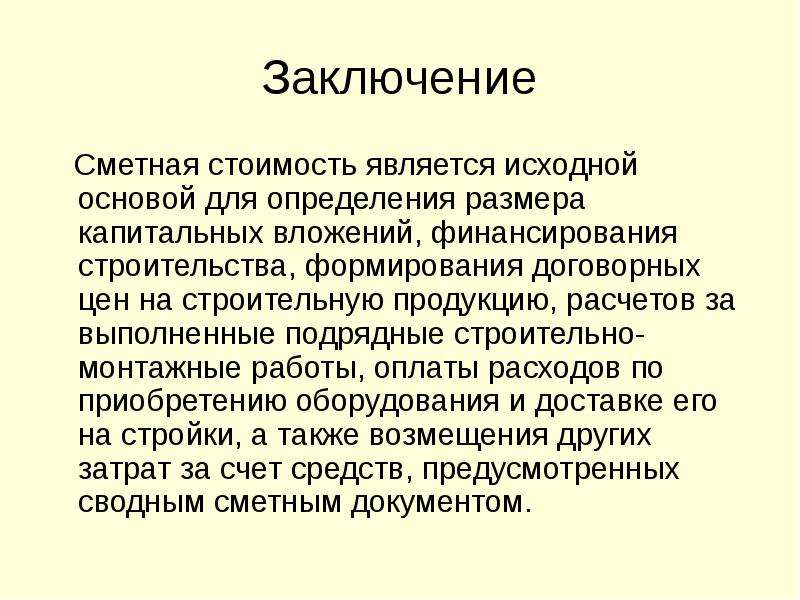 Заключение

Сметная стоимость является исходной основой для определения размера капитальных вложений, финансирования строительства, формирования договорных цен на строительную продукцию, расчетов за выполненные подрядные строительно-монтажные работы, оплаты расходов по приобретению оборудования и доставке его на стройки, а также возмещения других затрат за счет средств, предусмотренных сводным сметным документом.